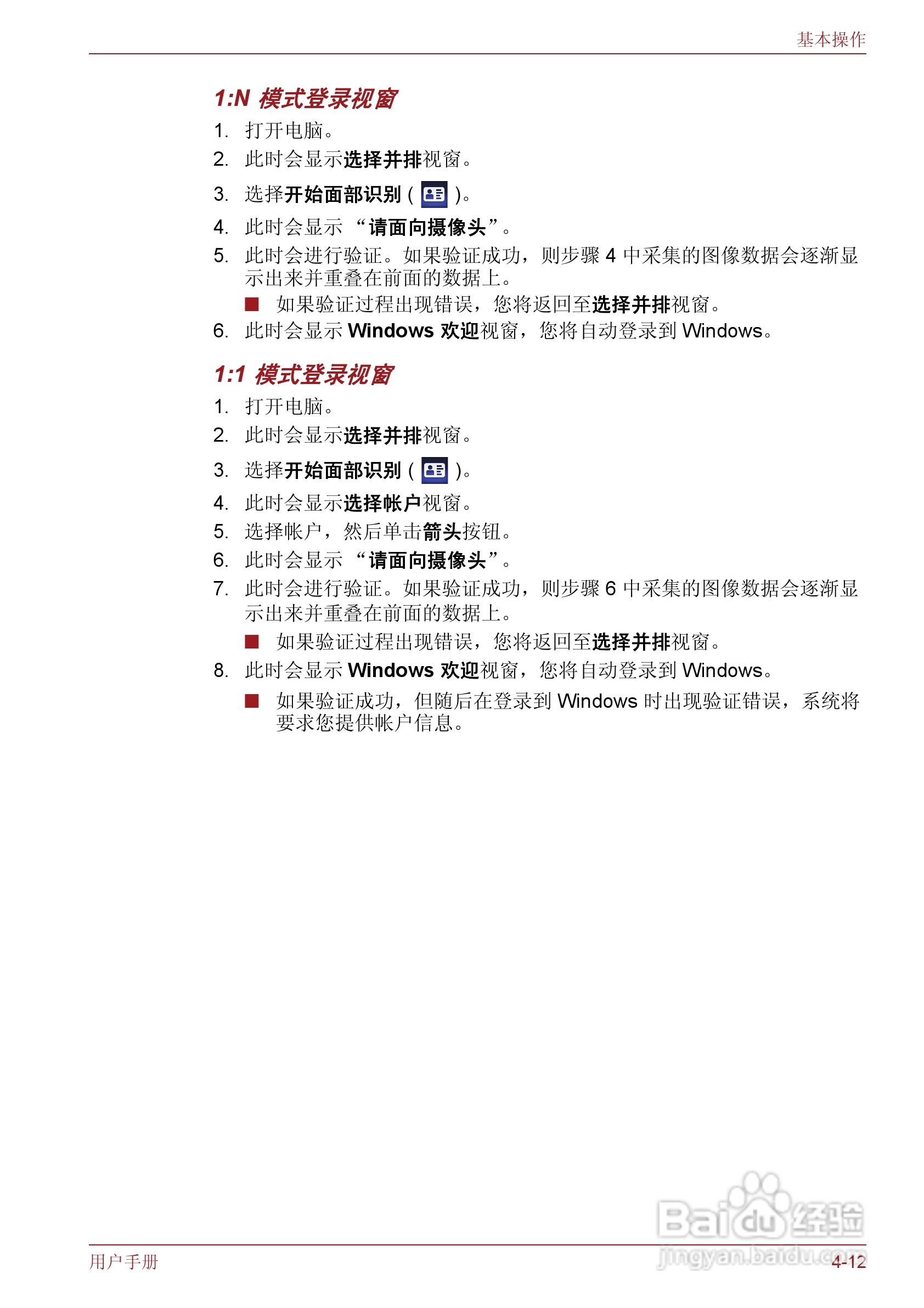 基本操作

1:N 模式登录视窗

1. 打开电脑。
2. 此时会显示选择并排视窗。
3. 选择开始面部识别 ( )。
4. 此时会显示 “请面向摄像头”。
5. 此时会进行验证。如果验证成功，则步骤 4 中采集的图像数据会逐渐显示出来并重叠在前面的数据上。
■ 如果验证过程出现错误，您将返回至选择并排视窗。
6. 此时会显示 Windows 欢迎视窗，您将自动登录到 Windows。

1:1 模式登录视窗

1. 打开电脑。
2. 此时会显示选择并排视窗。
3. 选择开始面部识别 ( )。
4. 此时会显示选择帐户视窗。
5. 选择帐户，然后单击箭头按钮。
6. 此时会显示 “请面向摄像头”。
7. 此时会进行验证。如果验证成功，则步骤 6 中采集的图像数据会逐渐显示出来并重叠在前面的数据上。
■ 如果验证过程出现错误，您将返回至选择并排视窗。
8. 此时会显示 Windows 欢迎视窗，您将自动登录到 Windows。
■ 如果验证成功，但随后在登录到 Windows 时出现验证错误，系统将要求您提供帐户信息。

Baidu 经验
jingyan.baidu.com

用户手册
4-12